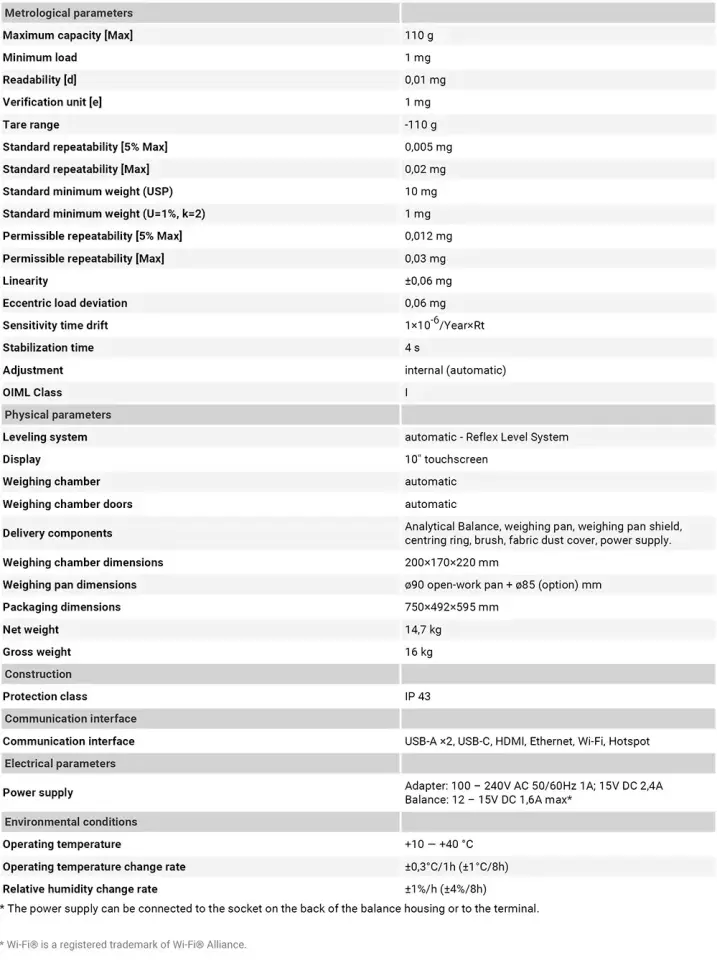 | Metrological parameters | |
|---|---|
| Maximum capacity [Max] | 110 g |
| Minimum load | 1 mg |
| Readability [d] | 0,01 mg |
| Verification unit [e] | 1 mg |
| Tare range | -110 g |
| Standard repeatability [5% Max] | 0,005 mg |
| Standard repeatability [Max] | 0,02 mg |
| Standard minimum weight (USP) | 10 mg |
| Standard minimum weight (U=1%, k=2) | 1 mg |
| Permissible repeatability [5% Max] | 0,012 mg |
| Permissible repeatability [Max] | 0,03 mg |
| Linearity | ±0,06 mg |
| Eccentric load deviation | 0,06 mg |
| Sensitivity time drift | $1\times10^{-6}$/Year×Rt |
| Stabilization time | 4 s |
| Adjustment | internal (automatic) |
| OIML Class | I |
| Physical parameters | |
| Leveling system | automatic - Reflex Level System |
| Display | 10" touchscreen |
| Weighing chamber | automatic |
| Weighing chamber doors | automatic |
| Delivery components | Analytical Balance, weighing pan, weighing pan shield, centring ring, brush, fabric dust cover, power supply. |
| Weighing chamber dimensions | 200×170×220 mm |
| Weighing pan dimensions | ø90 open-work pan + ø85 (option) mm |
| Packaging dimensions | 750×492×595 mm |
| Net weight | 14,7 kg |
| Gross weight | 16 kg |
| Construction | |
| Protection class | IP 43 |
| Communication interface | |
| Communication interface | USB-A ×2, USB-C, HDMI, Ethernet, Wi-Fi, Hotspot |
| Electrical parameters | |
| Power supply | Adapter: 100 – 240V AC 50/60Hz 1A; 15V DC 2,4A Balance: 12 – 15V DC 1,6A max* |
| Environmental conditions | |
| Operating temperature | +10 — +40 °C |
| Operating temperature change rate | ±0,3°C/1h (±1°C/8h) |
| Relative humidity change rate | ±1%/h (±4%/8h) |

* The power supply can be connected to the socket on the back of the balance housing or to the terminal.

* Wi-Fi® is a registered trademark of Wi-Fi® Alliance.